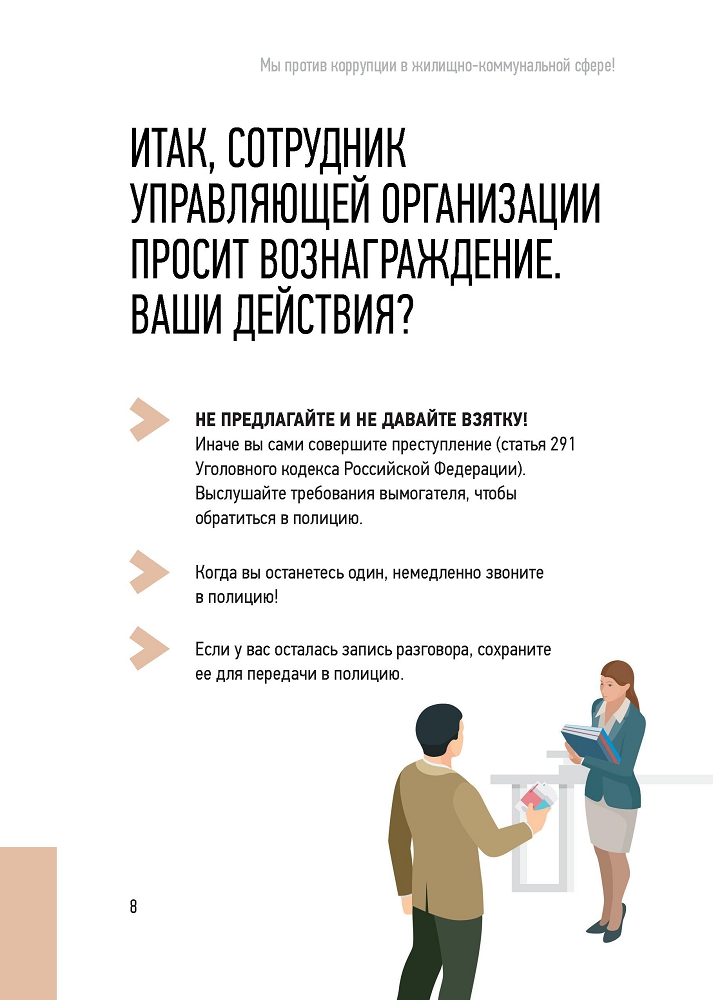 Мы против коррупции в жилищно-коммунальной сфере!

ИТАК, СОТРУДНИК УПРАВЛЯЮЩЕЙ ОРГАНИЗАЦИИ ПРОСИТ ВОЗНАГРАЖДЕНИЕ. ВАШИ ДЕЙСТВИЯ?

НЕ ПРЕДЛАГАЙТЕ И НЕ ДАВАЙТЕ ВЗЯТКУ! Иначе вы сами совершите преступление (статья 291 Уголовного кодекса Российской Федерации). Выслушайте требования вымогателя, чтобы обратиться в полицию.

Когда вы останетесь один, немедленно звоните в полицию!

Если у вас осталась запись разговора, сохраните ее для передачи в полицию.

8